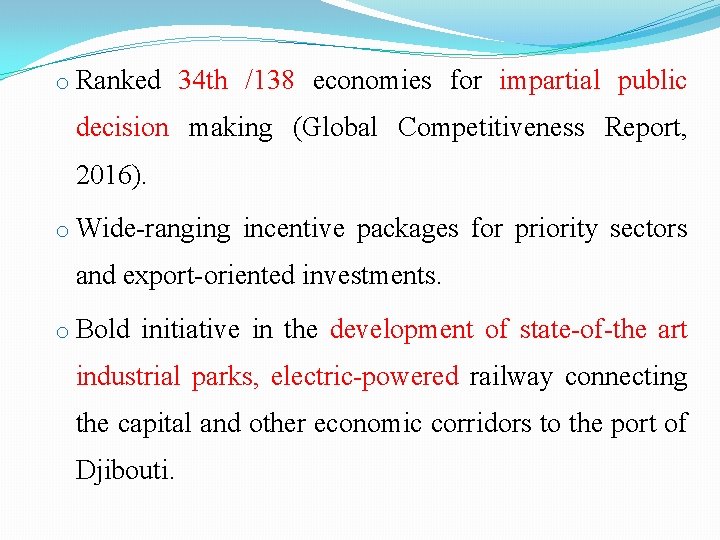 o Ranked 34th /138 economies for impartial public decision making (Global Competitiveness Report, 2016).

o Wide-ranging incentive packages for priority sectors and export-oriented investments.

o Bold initiative in the development of state-of-the art industrial parks, electric-powered railway connecting the capital and other economic corridors to the port of Djibouti.